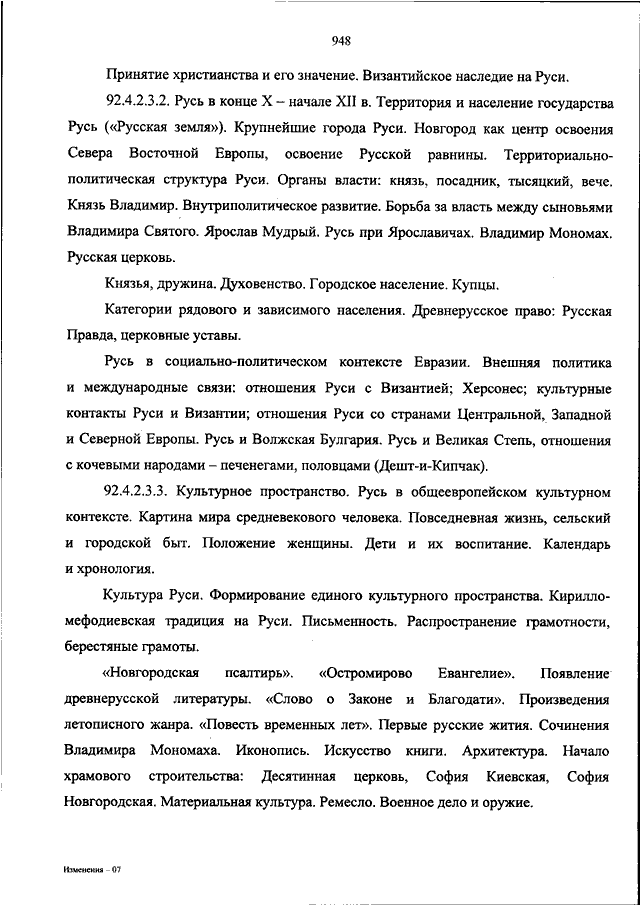 948

Принятие христианства и его значение. Византийское наследие на Руси.

92.4.2.3.2. Русь в конце X – начале XII в. Территория и население государства Русь («Русская земля»). Крупнейшие города Руси. Новгород как центр освоения Севера Восточной Европы, освоение Русской равнины. Территориально-политическая структура Руси. Органы власти: князь, посадник, тысяцкий, вече. Князь Владимир. Внутриполитическое развитие. Борьба за власть между сыновьями Владимира Святого. Ярослав Мудрый. Русь при Ярославичах. Владимир Мономах. Русская церковь.

Князья, дружина. Духовенство. Городское население. Купцы.

Категории рядового и зависимого населения. Древнерусское право: Русская Правда, церковные уставы.

Русь в социально-политическом контексте Евразии. Внешняя политика и международные связи: отношения Руси с Византией; Херсонес; культурные контакты Руси и Византии; отношения Руси со странами Центральной, Западной и Северной Европы. Русь и Волжская Булгария. Русь и Великая Степь, отношения с кочевыми народами – печенегами, половцами (Дешт-и-Кипчак).

92.4.2.3.3. Культурное пространство. Русь в общеевропейском культурном контексте. Картина мира средневекового человека. Повседневная жизнь, сельский и городской быт. Положение женщины. Дети и их воспитание. Календарь и хронология.

Культура Руси. Формирование единого культурного пространства. Кирилло-мефодиевская традиция на Руси. Письменность. Распространение грамотности, берестяные грамоты.

«Новгородская псалтирь». «Остромирово Евангелие». Появление древнерусской литературы. «Слово о Законе и Благодати». Произведения летописного жанра. «Повесть временных лет». Первые русские жития. Сочинения Владимира Мономаха. Иконопись. Искусство книги. Архитектура. Начало храмового строительства: Десятинная церковь, София Киевская, София Новгородская. Материальная культура. Ремесло. Военное дело и оружие.

Изменения – 07